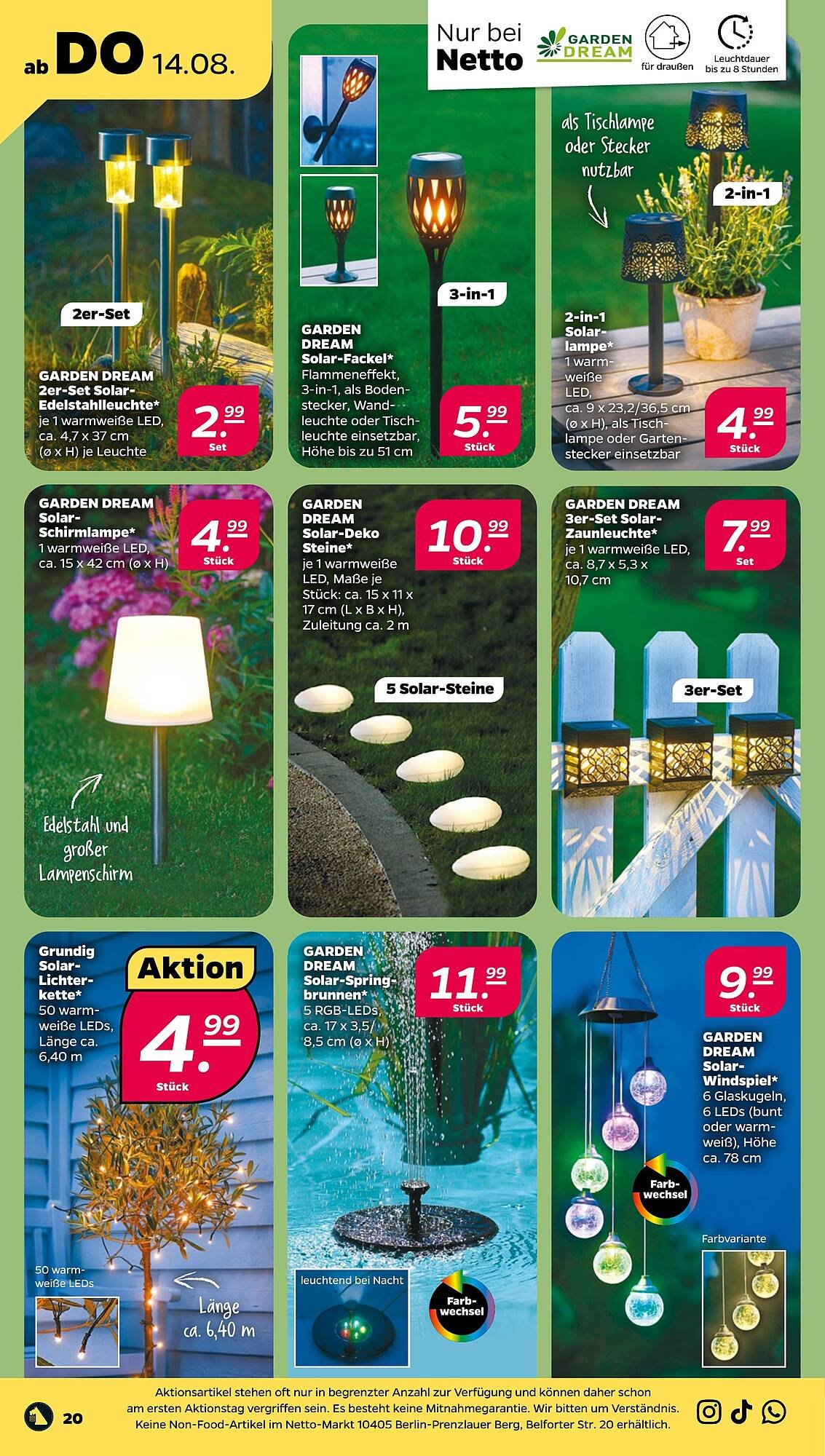 ab DO 14.08.

Nur bei Netto

GARDEN DREAM

für draußen

Leuchtdauer bis zu 8 Stunden

2er-Set

GARDEN DREAM 2er-Set Solar-Edelstahlleuchte* je 1 warmweiße LED, ca. 4,7 x 37 cm (ø x H) je Leuchte

2.99 Set

3-in-1

GARDEN DREAM Solar-Fackel* Flammeneffekt, 3-in-1, als Bodenstecker, Wandleuchte oder Tischleuchte einsetzbar, Höhe bis zu 51 cm

5.99 Stück

als Tischlampe oder Stecker nutzbar

2-in-1

2-in-1 Solarlampe* 1 warmweiße LED, ca. 9 x 23,2/36,5 cm (ø x H), als Tischlampe oder Gartenstecker einsetzbar

4.99 Stück

GARDEN DREAM Solar-Schirmlampe* 1 warmweiße LED, ca. 15 x 42 cm (ø x H)

4.99 Stück

Edelstahl und großer Lampenschirm

GARDEN DREAM Solar-Deko Steine* je 1 warmweiße LED, Maße je Stück: ca. 15 x 11 x 17 cm (L x B x H), Zuleitung ca. 2 m

10.99 Stück

5 Solar-Steine

GARDEN DREAM 3er-Set Solar-Zaunleuchte* je 1 warmweiße LED, ca. 8,7 x 5,3 x 10,7 cm

7.99 Set

3er-Set

Grundig Solar-Lichterkette* 50 warmweiße LEDs, Länge ca. 6,40 m

Aktion

4.99 Stück

50 warmweiße LEDs

Länge ca. 6,40 m

GARDEN DREAM Solar-Springbrunnen* 5 RGB-LEDs, ca. 17 x 3,5/ 8,5 cm (ø x H)

11.99 Stück

leuchtend bei Nacht

Farbwechsel

9.99 Stück

GARDEN DREAM Solar-Windspiel* 6 Glaskugeln, 6 LEDs (bunt oder warmweiß), Höhe ca. 78 cm

Farbwechsel

Farbvariante

20

Aktionsartikel stehen oft nur in begrenzter Anzahl zur Verfügung und können daher schon am ersten Aktionstag vergriffen sein. Es besteht keine Mitnahmegarantie. Wir bitten um Verständnis. Keine Non-Food-Artikel im Netto-Markt 10405 Berlin-Prenzlauer Berg, Belforter Str. 20 erhältlich.